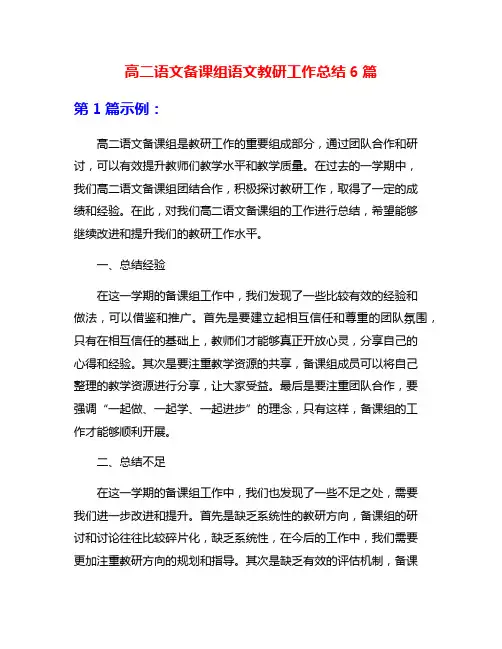 高二语文备课组语文教研工作总结 6 篇

第 1 篇示例：

高二语文备课组是教研工作的重要组成部分，通过团队合作和研讨，可以有效提升教师们教学水平和教学质量。在过去的一学期中，我们高二语文备课组团结合作，积极探讨教研工作，取得了一定的成绩和经验。在此，对我们高二语文备课组的工作进行总结，希望能够继续改进和提升我们的教研工作水平。

一、总结经验

在这一学期的备课组工作中，我们发现了一些比较有效的经验和做法，可以借鉴和推广。首先是要建立起相互信任和尊重的团队氛围，只有在相互信任的基础上，教师们才能够真正开放心灵，分享自己的心得和经验。其次是要注重教学资源的共享，备课组成员可以将自己整理的教学资源进行分享，让大家受益。最后是要注重团队合作，要强调“一起做、一起学、一起进步”的理念，只有这样，备课组的工作才能够顺利开展。

二、总结不足

在这一学期的备课组工作中，我们也发现了一些不足之处，需要我们进一步改进和提升。首先是缺乏系统性的教研方向，备课组的研讨和讨论往往比较碎片化，缺乏系统性，在今后的工作中，我们需要更加注重教研方向的规划和指导。其次是缺乏有效的评估机制，备课